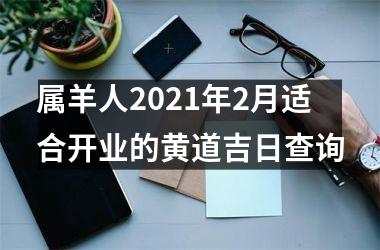 属羊人2021年2月适合开业的黄道吉日查询